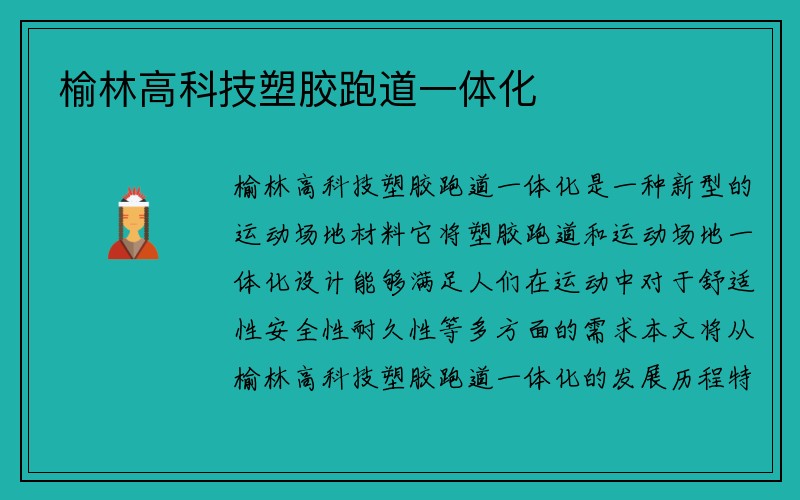 榆林高科技塑胶跑道一体化

榆林高科技塑胶跑道一体化是一种新型的运动场地材料它将塑胶跑道和运动场地一体化设计能够满足人们在运动中对于舒适性安全性耐久性等多方面的需求本文将从榆林高科技塑胶跑道一体化的发展历程特